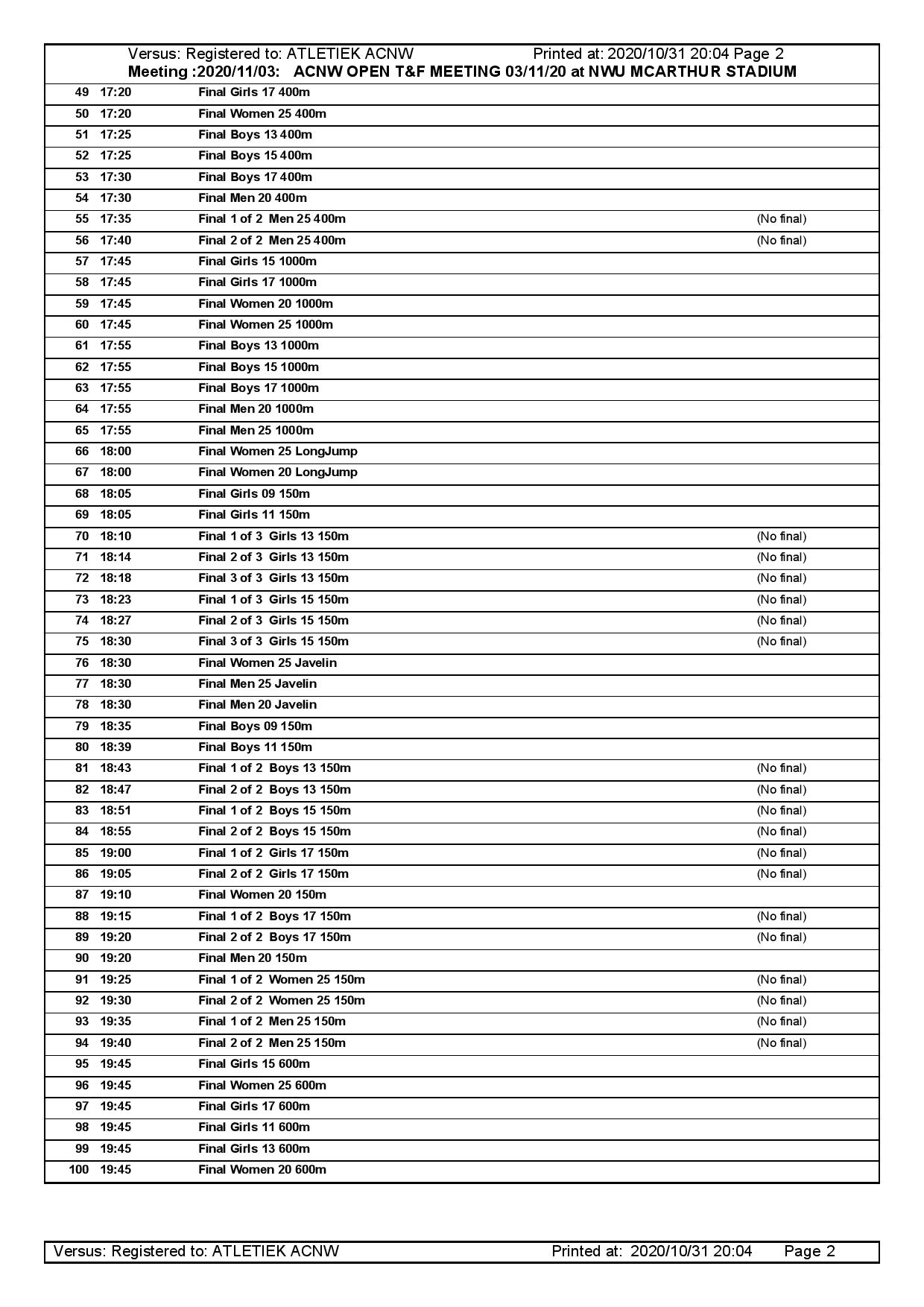 Versus: Registered to: ATLETIEK ACNW Printed at: 2020/10/31 20:04 Page 2
Meeting :2020/11/03: ACNW OPEN T&F MEETING 03/11/20 at NWU MCARTHUR STADIUM

| | | | |
|---|---|---|---|
| 49 | 17:20 | Final Girls 17 400m | |
| 50 | 17:20 | Final Women 25 400m | |
| 51 | 17:25 | Final Boys 13 400m | |
| 52 | 17:25 | Final Boys 15 400m | |
| 53 | 17:30 | Final Boys 17 400m | |
| 54 | 17:30 | Final Men 20 400m | |
| 55 | 17:35 | Final 1 of 2 Men 25 400m | (No final) |
| 56 | 17:40 | Final 2 of 2 Men 25 400m | (No final) |
| 57 | 17:45 | Final Girls 15 1000m | |
| 58 | 17:45 | Final Girls 17 1000m | |
| 59 | 17:45 | Final Women 20 1000m | |
| 60 | 17:45 | Final Women 25 1000m | |
| 61 | 17:55 | Final Boys 13 1000m | |
| 62 | 17:55 | Final Boys 15 1000m | |
| 63 | 17:55 | Final Boys 17 1000m | |
| 64 | 17:55 | Final Men 20 1000m | |
| 65 | 17:55 | Final Men 25 1000m | |
| 66 | 18:00 | Final Women 25 LongJump | |
| 67 | 18:00 | Final Women 20 LongJump | |
| 68 | 18:05 | Final Girls 09 150m | |
| 69 | 18:05 | Final Girls 11 150m | |
| 70 | 18:10 | Final 1 of 3 Girls 13 150m | (No final) |
| 71 | 18:14 | Final 2 of 3 Girls 13 150m | (No final) |
| 72 | 18:18 | Final 3 of 3 Girls 13 150m | (No final) |
| 73 | 18:23 | Final 1 of 3 Girls 15 150m | (No final) |
| 74 | 18:27 | Final 2 of 3 Girls 15 150m | (No final) |
| 75 | 18:30 | Final 3 of 3 Girls 15 150m | (No final) |
| 76 | 18:30 | Final Women 25 Javelin | |
| 77 | 18:30 | Final Men 25 Javelin | |
| 78 | 18:30 | Final Men 20 Javelin | |
| 79 | 18:35 | Final Boys 09 150m | |
| 80 | 18:39 | Final Boys 11 150m | |
| 81 | 18:43 | Final 1 of 2 Boys 13 150m | (No final) |
| 82 | 18:47 | Final 2 of 2 Boys 13 150m | (No final) |
| 83 | 18:51 | Final 1 of 2 Boys 15 150m | (No final) |
| 84 | 18:55 | Final 2 of 2 Boys 15 150m | (No final) |
| 85 | 19:00 | Final 1 of 2 Girls 17 150m | (No final) |
| 86 | 19:05 | Final 2 of 2 Girls 17 150m | (No final) |
| 87 | 19:10 | Final Women 20 150m | |
| 88 | 19:15 | Final 1 of 2 Boys 17 150m | (No final) |
| 89 | 19:20 | Final 2 of 2 Boys 17 150m | (No final) |
| 90 | 19:20 | Final Men 20 150m | |
| 91 | 19:25 | Final 1 of 2 Women 25 150m | (No final) |
| 92 | 19:30 | Final 2 of 2 Women 25 150m | (No final) |
| 93 | 19:35 | Final 1 of 2 Men 25 150m | (No final) |
| 94 | 19:40 | Final 2 of 2 Men 25 150m | (No final) |
| 95 | 19:45 | Final Girls 15 600m | |
| 96 | 19:45 | Final Women 25 600m | |
| 97 | 19:45 | Final Girls 17 600m | |
| 98 | 19:45 | Final Girls 11 600m | |
| 99 | 19:45 | Final Girls 13 600m | |
| 100 | 19:45 | Final Women 20 600m | |

Versus: Registered to: ATLETIEK ACNW Printed at: 2020/10/31 20:04 Page 2